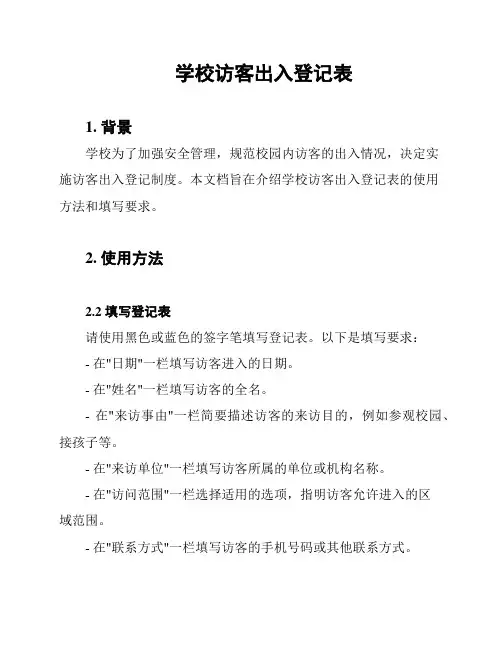 学校访客出入登记表

1. 背景

学校为了加强安全管理，规范校园内访客的出入情况，决定实施访客出入登记制度。本文档旨在介绍学校访客出入登记表的使用方法和填写要求。

2. 使用方法

2.2 填写登记表

请使用黑色或蓝色的签字笔填写登记表。以下是填写要求：

- 在"日期"一栏填写访客进入的日期。

- 在"姓名"一栏填写访客的全名。

- 在"来访事由"一栏简要描述访客的来访目的，例如参观校园、接孩子等。

- 在"来访单位"一栏填写访客所属的单位或机构名称。

- 在"访问范围"一栏选择适用的选项，指明访客允许进入的区域范围。

- 在"联系方式"一栏填写访客的手机号码或其他联系方式。